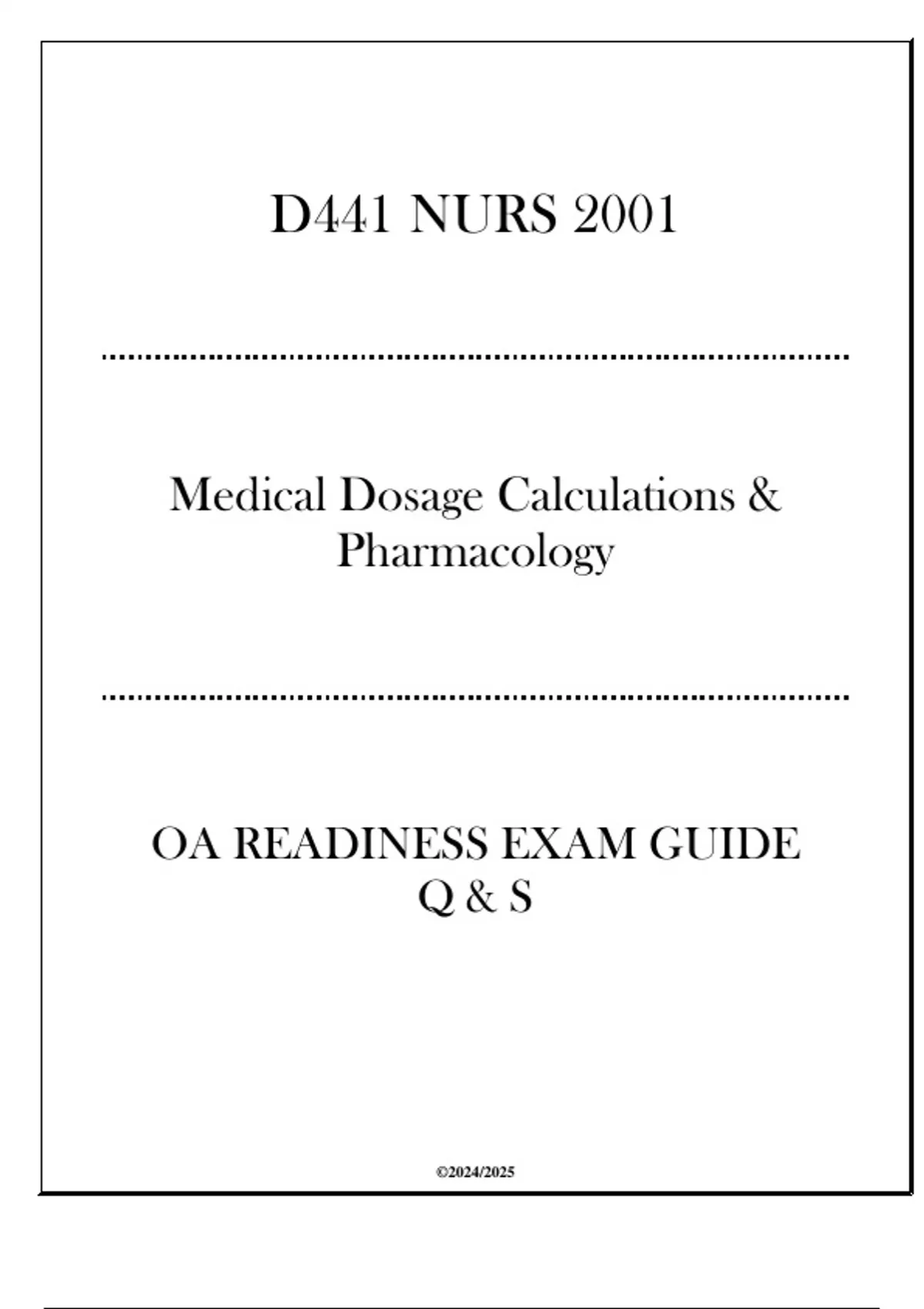 D441 NURS 2001

Medical Dosage Calculations & Pharmacology

OA READINESS EXAM GUIDE Q & S

©2024/2025